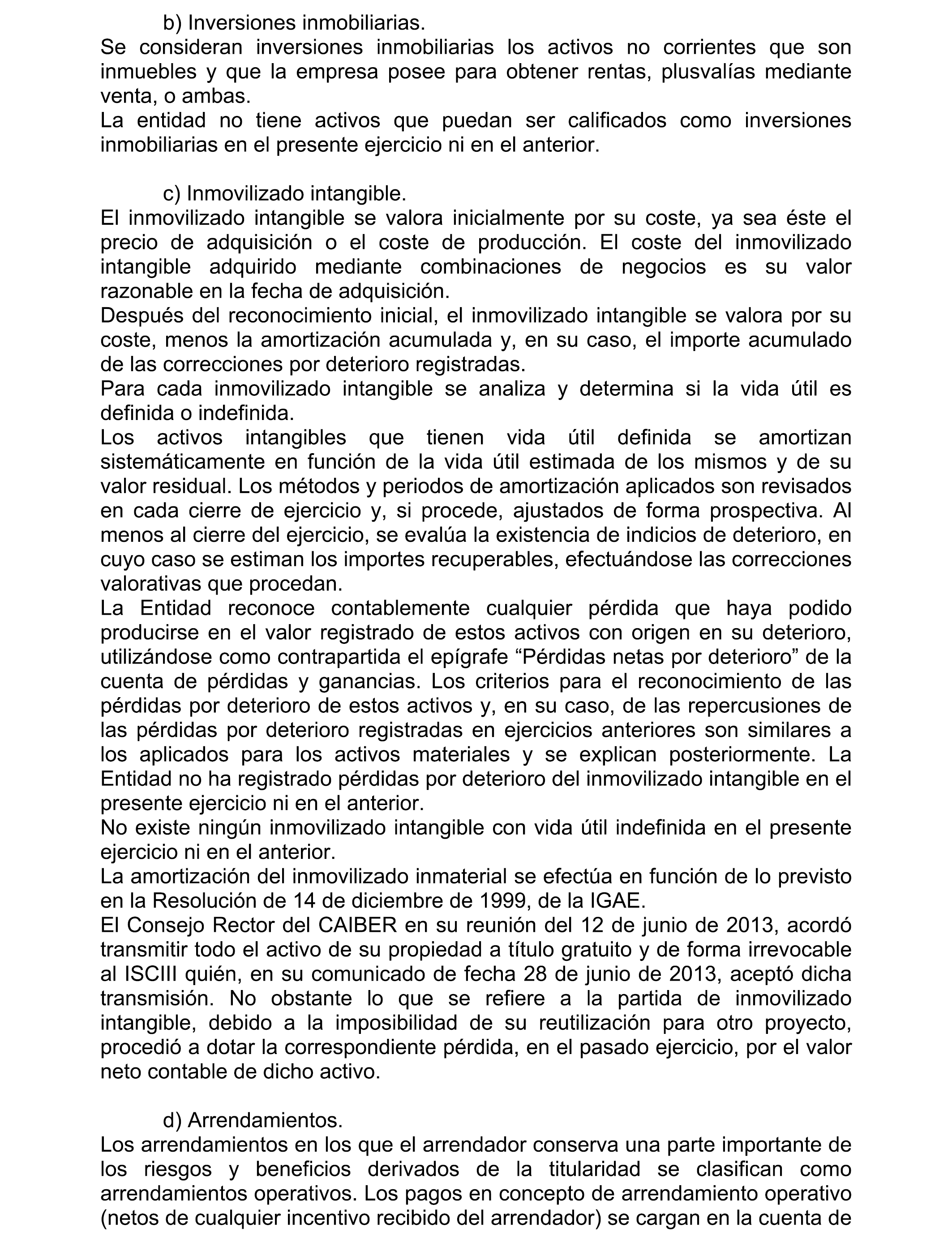 b) Inversiones inmobiliarias.
Se consideran inversiones inmobiliarias los activos no corrientes que son inmuebles y que la empresa posee para obtener rentas, plusvalías mediante venta, o ambas.
La entidad no tiene activos que puedan ser calificados como inversiones inmobiliarias en el presente ejercicio ni en el anterior.

c) Inmovilizado intangible.
El inmovilizado intangible se valora inicialmente por su coste, ya sea éste el precio de adquisición o el coste de producción. El coste del inmovilizado intangible adquirido mediante combinaciones de negocios es su valor razonable en la fecha de adquisición.
Después del reconocimiento inicial, el inmovilizado intangible se valora por su coste, menos la amortización acumulada y, en su caso, el importe acumulado de las correcciones por deterioro registradas.
Para cada inmovilizado intangible se analiza y determina si la vida útil es definida o indefinida.
Los activos intangibles que tienen vida útil definida se amortizan sistemáticamente en función de la vida útil estimada de los mismos y de su valor residual. Los métodos y periodos de amortización aplicados son revisados en cada cierre de ejercicio y, si procede, ajustados de forma prospectiva. Al menos al cierre del ejercicio, se evalúa la existencia de indicios de deterioro, en cuyo caso se estiman los importes recuperables, efectuándose las correcciones valorativas que procedan.
La Entidad reconoce contablemente cualquier pérdida que haya podido producirse en el valor registrado de estos activos con origen en su deterioro, utilizándose como contrapartida el epígrafe “Pérdidas netas por deterioro” de la cuenta de pérdidas y ganancias. Los criterios para el reconocimiento de las pérdidas por deterioro de estos activos y, en su caso, de las repercusiones de las pérdidas por deterioro registradas en ejercicios anteriores son similares a los aplicados para los activos materiales y se explican posteriormente. La Entidad no ha registrado pérdidas por deterioro del inmovilizado intangible en el presente ejercicio ni en el anterior.
No existe ningún inmovilizado intangible con vida útil indefinida en el presente ejercicio ni en el anterior.
La amortización del inmovilizado inmaterial se efectúa en función de lo previsto en la Resolución de 14 de diciembre de 1999, de la IGAE.
El Consejo Rector del CAIBER en su reunión del 12 de junio de 2013, acordó transmitir todo el activo de su propiedad a título gratuito y de forma irrevocable al ISCIII quién, en su comunicado de fecha 28 de junio de 2013, aceptó dicha transmisión. No obstante lo que se refiere a la partida de inmovilizado intangible, debido a la imposibilidad de su reutilización para otro proyecto, procedió a dotar la correspondiente pérdida, en el pasado ejercicio, por el valor neto contable de dicho activo.

d) Arrendamientos.
Los arrendamientos en los que el arrendador conserva una parte importante de los riesgos y beneficios derivados de la titularidad se clasifican como arrendamientos operativos. Los pagos en concepto de arrendamiento operativo (netos de cualquier incentivo recibido del arrendador) se cargan en la cuenta de